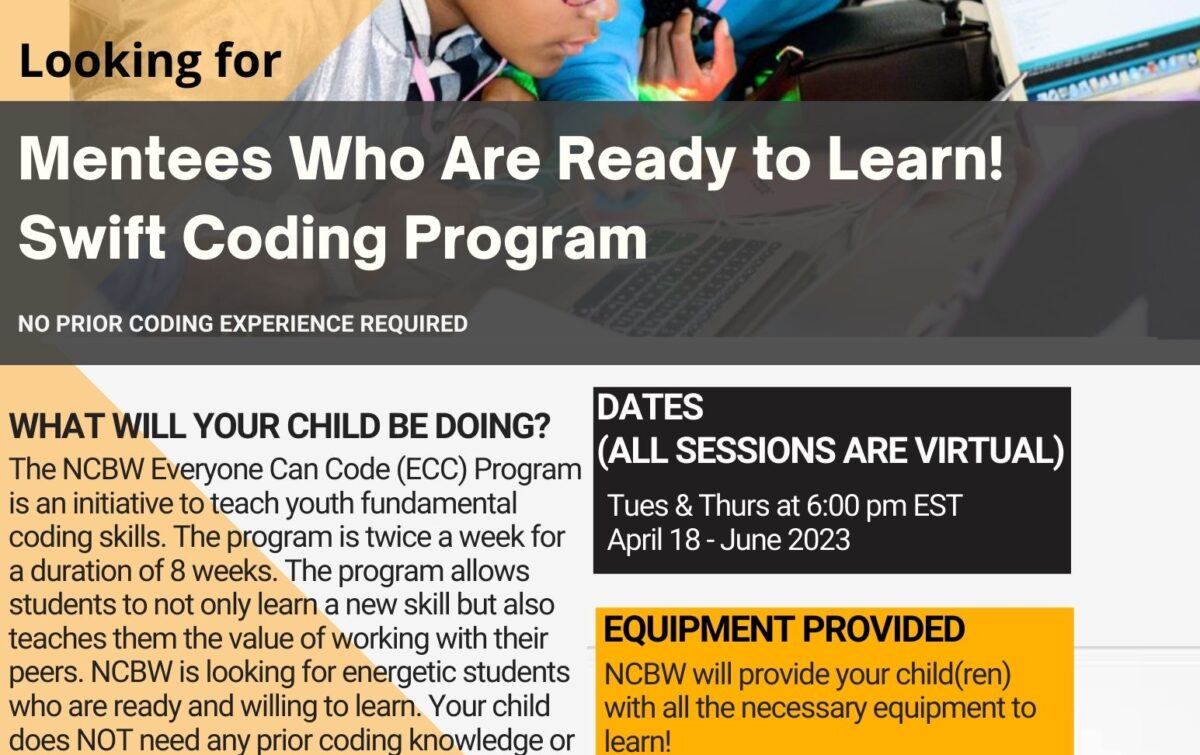 Looking for

Mentees Who Are Ready to Learn!
Swift Coding Program

NO PRIOR CODING EXPERIENCE REQUIRED

WHAT WILL YOUR CHILD BE DOING?
The NCBW Everyone Can Code (ECC) Program is an initiative to teach youth fundamental coding skills. The program is twice a week for a duration of 8 weeks. The program allows students to not only learn a new skill but also teaches them the value of working with their peers. NCBW is looking for energetic students who are ready and willing to learn. Your child does NOT need any prior coding knowledge or

DATES
(ALL SESSIONS ARE VIRTUAL)
Tues & Thurs at 6:00 pm EST
April 18 - June 2023

EQUIPMENT PROVIDED
NCBW will provide your child(ren) with all the necessary equipment to learn!